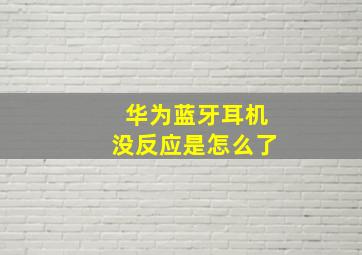 华为蓝牙耳机
没反应是怎么了